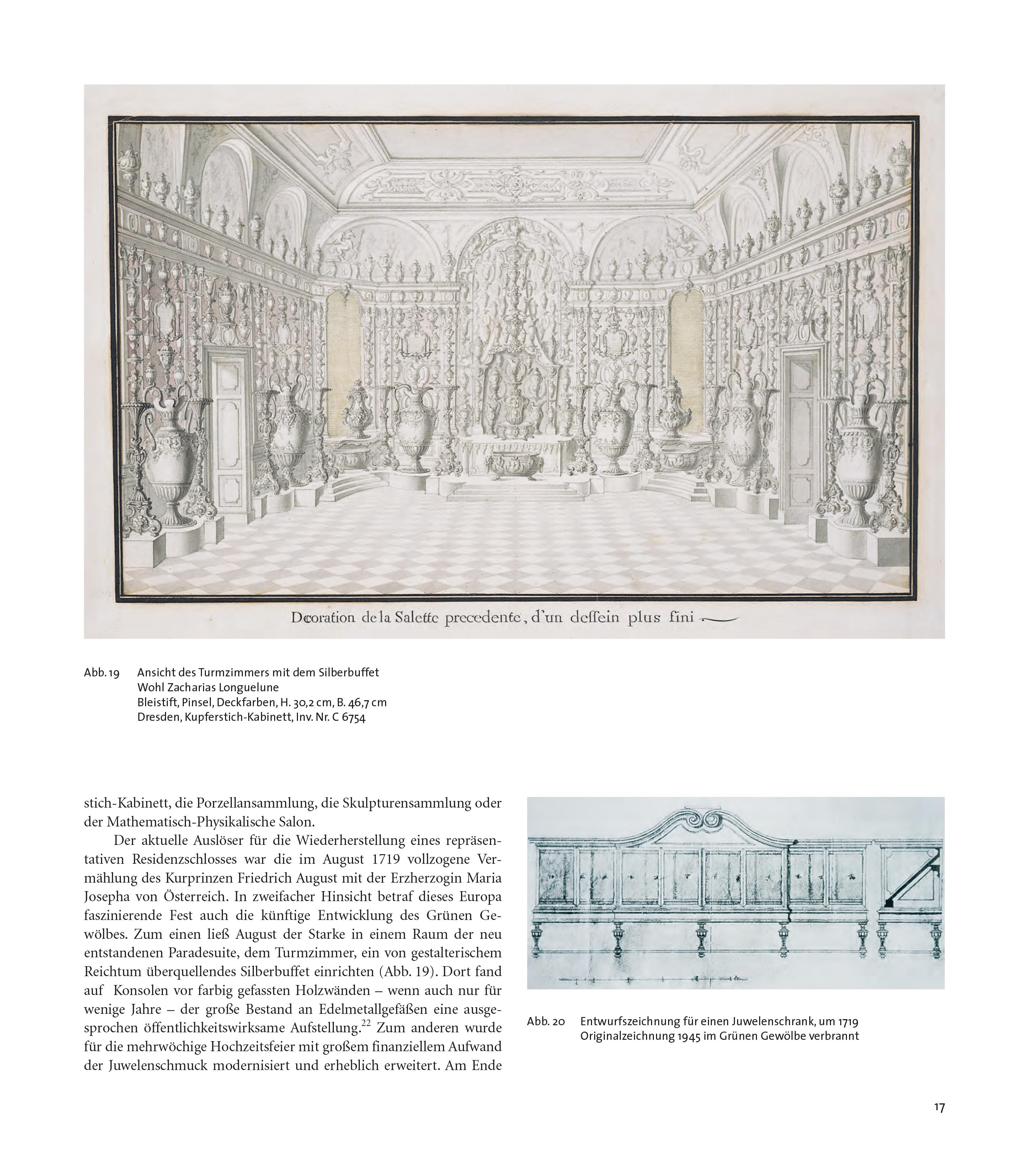 Decoration de la Salette precedente, d'un deſſein plus fini.

Abb. 19 Ansicht des Turmzimmers mit dem Silberbuffet
Wohl Zacharias Longuelune
Bleistift, Pinsel, Deckfarben, H. 30,2 cm, B. 46,7 cm
Dresden, Kupferstich-Kabinett, Inv. Nr. C 6754

stich-Kabinett, die Porzellansammlung, die Skulpturensammlung oder der Mathematisch-Physikalische Salon.

Der aktuelle Auslöser für die Wiederherstellung eines repräsentativen Residenzschlosses war die im August 1719 vollzogene Vermählung des Kurprinzen Friedrich August mit der Erzherzogin Maria Josepha von Österreich. In zweifacher Hinsicht betraf dieses Europa faszinierende Fest auch die künftige Entwicklung des Grünen Gewölbes. Zum einen ließ August der Starke in einem Raum der neu entstandenen Paradesuite, dem Turmzimmer, ein von gestalterischem Reichtum überquellendes Silberbuffet einrichten (Abb. 19). Dort fand auf Konsolen vor farbig gefassten Holzwänden – wenn auch nur für wenige Jahre – der große Bestand an Edelmetallgefäßen eine ausgesprochen öffentlichkeitswirksame Aufstellung.$^{22}$ Zum anderen wurde für die mehrwöchige Hochzeitsfeier mit großem finanziellem Aufwand der Juwelenschmuck modernisiert und erheblich erweitert. Am Ende

Abb. 20 Entwurfszeichnung für einen Juwelenschrank, um 1719
Originalzeichnung 1945 im Grünen Gewölbe verbrannt

17